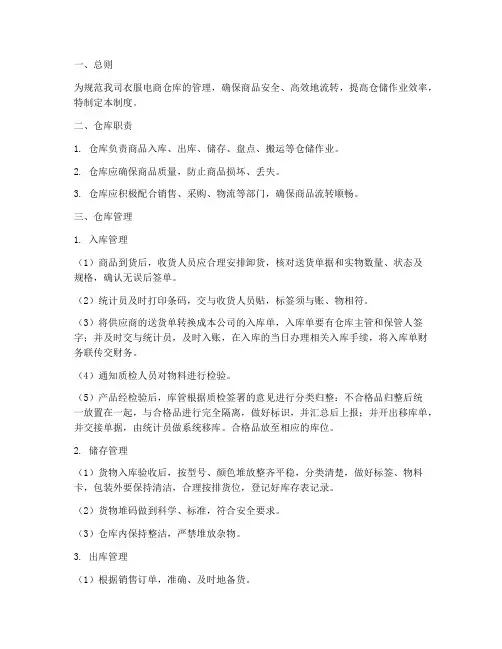 一、总则

为规范我司衣服电商仓库的管理，确保商品安全、高效地流转，提高仓储作业效率，特制定本制度。

二、仓库职责

1. 仓库负责商品入库、出库、储存、盘点、搬运等仓储作业。

2. 仓库应确保商品质量，防止商品损坏、丢失。

3. 仓库应积极配合销售、采购、物流等部门，确保商品流转顺畅。

三、仓库管理

1. 入库管理

（1）商品到货后，收货人员应合理安排卸货，核对送货单据和实物数量、状态及规格，确认无误后签单。

（2）统计员及时打印条码，交与收货人员贴，标签须与账、物相符。

（3）将供应商的送货单转换成本公司的入库单，入库单要有仓库主管和保管人签字；并及时交与统计员，及时入账，在入库的当日办理相关入库手续，将入库单财务联传交财务。

（4）通知质检人员对物料进行检验。

（5）产品经检验后，库管根据质检签署的意见进行分类归整：不合格品归整后统一放置在一起，与合格品进行完全隔离，做好标识，并汇总后上报；并开出移库单，并交接单据，由统计员做系统移库。合格品放至相应的库位。

2. 储存管理

（1）货物入库验收后，按型号、颜色堆放整齐平稳，分类清楚，做好标签、物料卡，包装外要保持清洁，合理按排货位，登记好库存表记录。

（2）货物堆码做到科学、标准，符合安全要求。

（3）仓库内保持整洁，严禁堆放杂物。

3. 出库管理

（1）根据销售订单，准确、及时地备货。